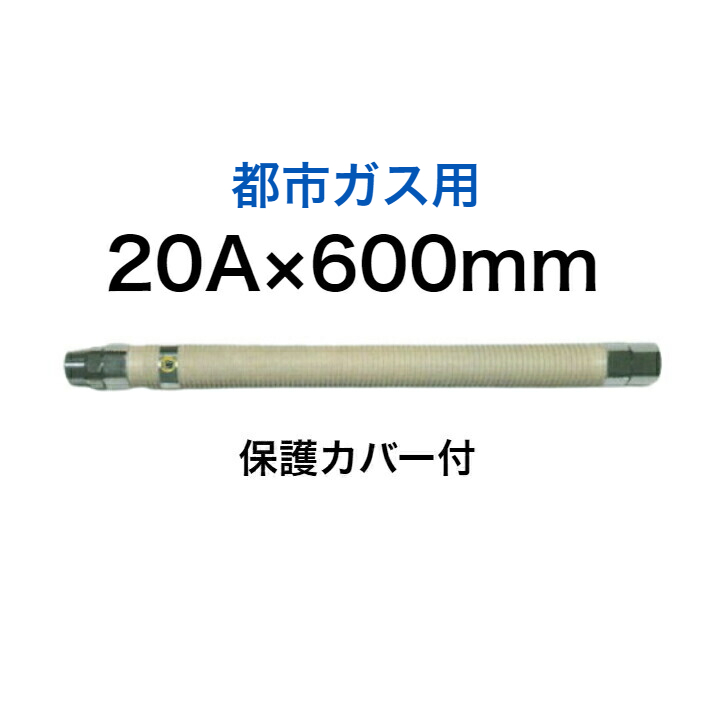 都市ガス用

20A×600mm

保護カバー付